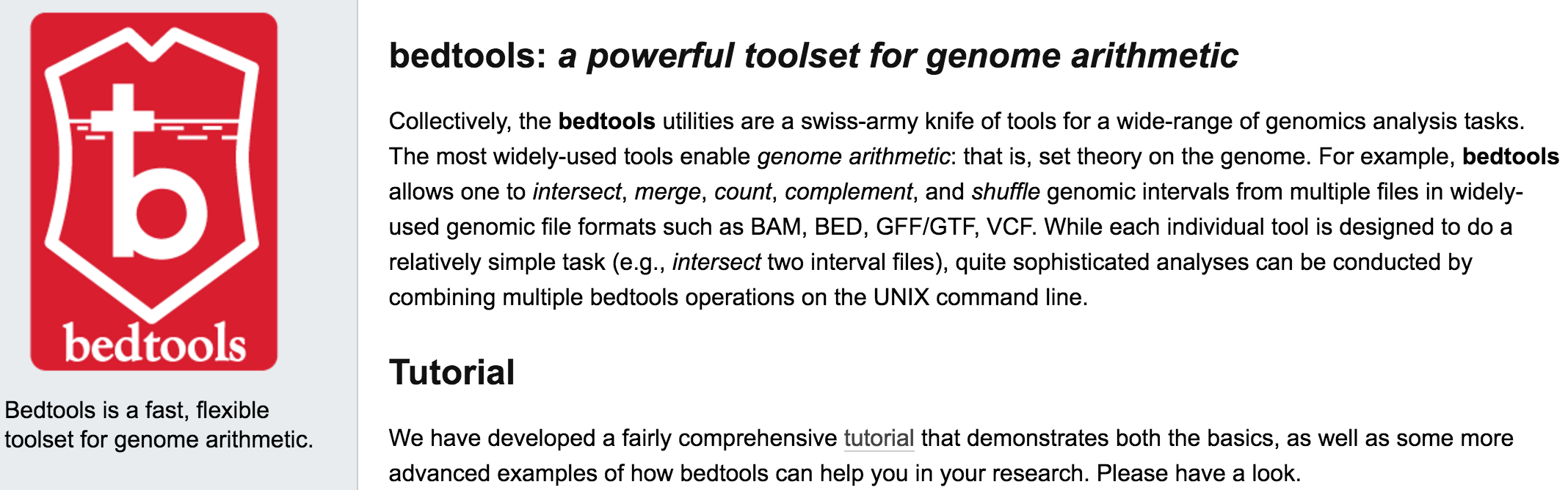 b

bedtools

Bedtools is a fast, flexible toolset for genome arithmetic.

bedtools: a powerful toolset for genome arithmetic

Collectively, the bedtools utilities are a swiss-army knife of tools for a wide-range of genomics analysis tasks. The most widely-used tools enable genome arithmetic: that is, set theory on the genome. For example, bedtools allows one to intersect, merge, count, complement, and shuffle genomic intervals from multiple files in widely-used genomic file formats such as BAM, BED, GFF/GTF, VCF. While each individual tool is designed to do a relatively simple task (e.g., intersect two interval files), quite sophisticated analyses can be conducted by combining multiple bedtools operations on the UNIX command line.

Tutorial

We have developed a fairly comprehensive tutorial that demonstrates both the basics, as well as some more advanced examples of how bedtools can help you in your research. Please have a look.